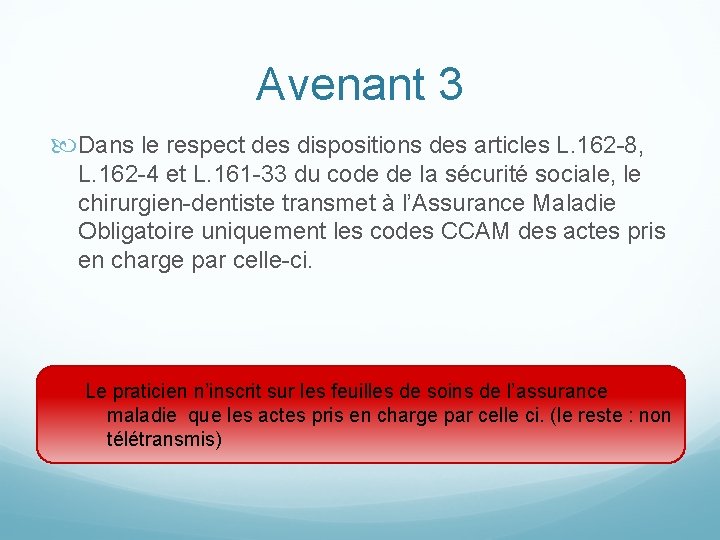 Avenant 3

Dans le respect des dispositions des articles L.162-8, L.162-4 et L.161-33 du code de la sécurité sociale, le chirurgien-dentiste transmet à l'Assurance Maladie Obligatoire uniquement les codes CCAM des actes pris en charge par celle-ci.

Le praticien n'inscrit sur les feuilles de soins de l'assurance maladie que les actes pris en charge par celle ci. (le reste : non télétransmis)